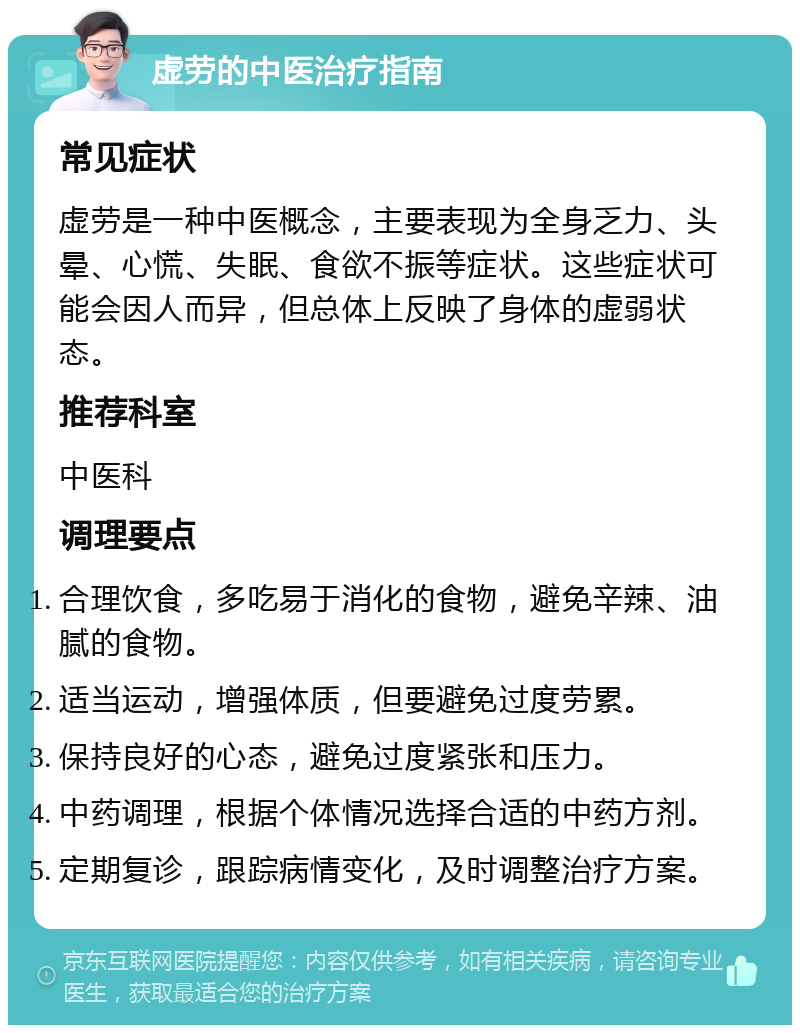 虚劳的中医治疗指南

常见症状

虚劳是一种中医概念，主要表现为全身乏力、头晕、心慌、失眠、食欲不振等症状。这些症状可能会因人而异，但总体上反映了身体的虚弱状态。

推荐科室

中医科

调理要点

1. 合理饮食，多吃易于消化的食物，避免辛辣、油腻的食物。
2. 适当运动，增强体质，但要避免过度劳累。
3. 保持良好的心态，避免过度紧张和压力。
4. 中药调理，根据个体情况选择合适的中药方剂。
5. 定期复诊，跟踪病情变化，及时调整治疗方案。

京东互联网医院提醒您：内容仅供参考，如有相关疾病，请咨询专业医生，获取最适合您的治疗方案